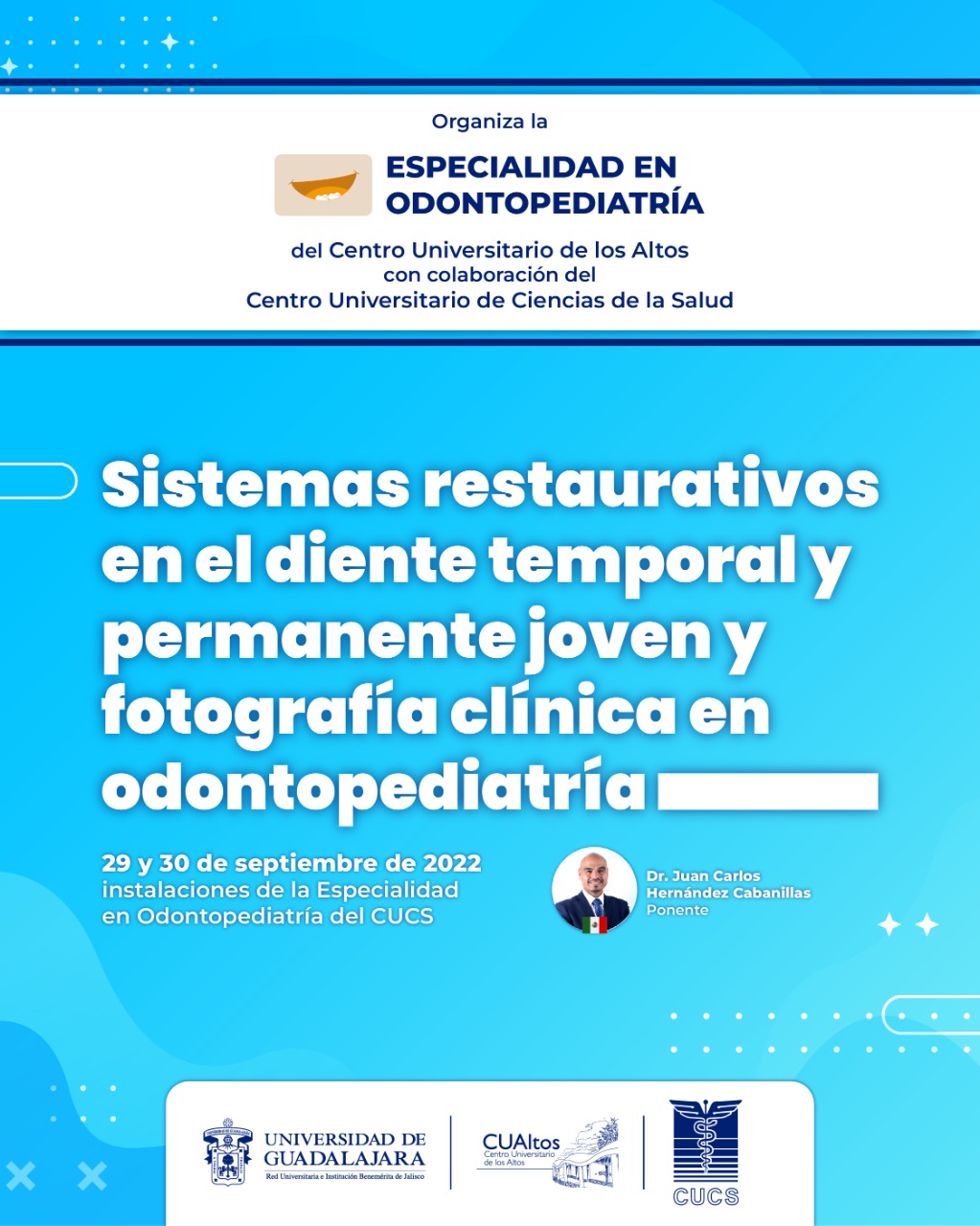 Organiza la

ESPECIALIDAD EN ODONTOPEDIATRÍA

del Centro Universitario de los Altos
con colaboración del
Centro Universitario de Ciencias de la Salud

Sistemas restaurativos en el diente temporal y permanente joven y fotografía clínica en odontopediatría

29 y 30 de septiembre de 2022
instalaciones de la Especialidad en Odontopediatría del CUCS

Dr. Juan Carlos Hernández Cabanillas
Ponente

UNIVERSIDAD DE GUADALAJARA
Red Universitaria e Institución Benemérita de Jalisco

CUAltos
Centro Universitario de los Altos

CUCS